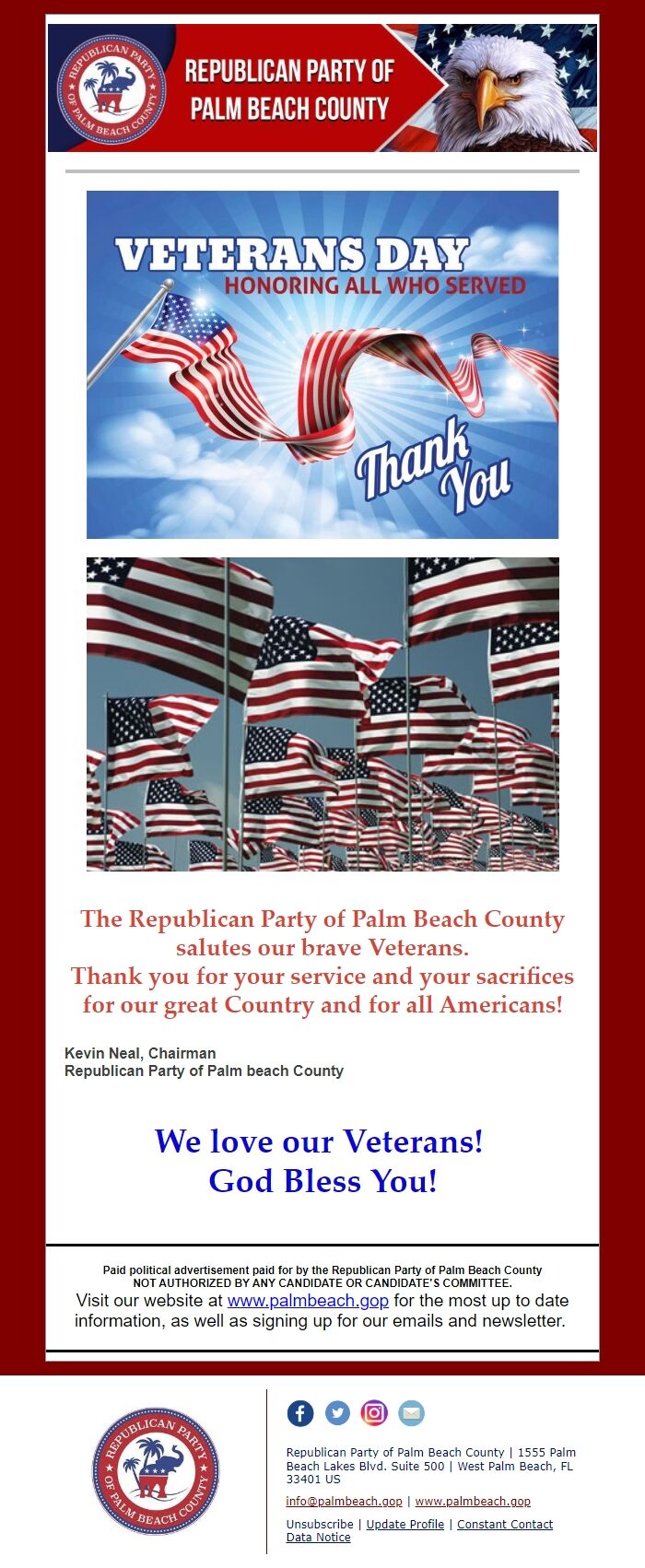 REPUBLICAN PARTY OF PALM BEACH COUNTY

REPUBLICAN PARTY OF PALM BEACH COUNTY

VETERANS DAY
HONORING ALL WHO SERVED

Thank You

The Republican Party of Palm Beach County salutes our brave Veterans.
Thank you for your service and your sacrifices for our great Country and for all Americans!

Kevin Neal, Chairman
Republican Party of Palm beach County

We love our Veterans!
God Bless You!

Paid political advertisement paid for by the Republican Party of Palm Beach County
NOT AUTHORIZED BY ANY CANDIDATE OR CANDIDATE'S COMMITTEE.
Visit our website at www.palmbeach.gop for the most up to date information, as well as signing up for our emails and newsletter.

REPUBLICAN PARTY OF PALM BEACH COUNTY

Republican Party of Palm Beach County | 1555 Palm Beach Lakes Blvd. Suite 500 | West Palm Beach, FL 33401 US

info@palmbeach.gop | www.palmbeach.gop

Unsubscribe | Update Profile | Constant Contact Data Notice